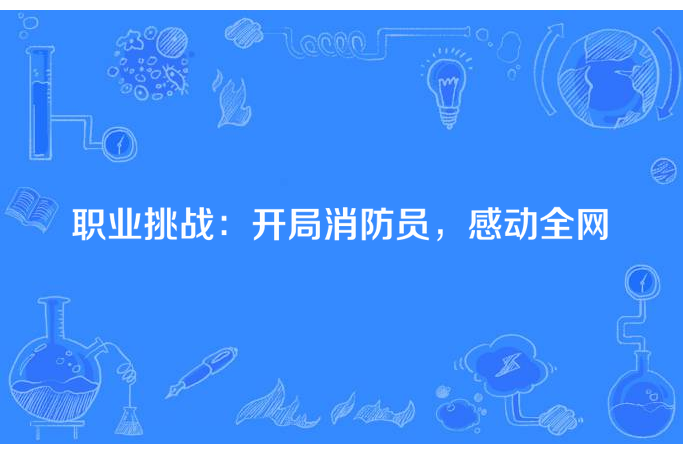 职业挑战：开局消防员，感动全网